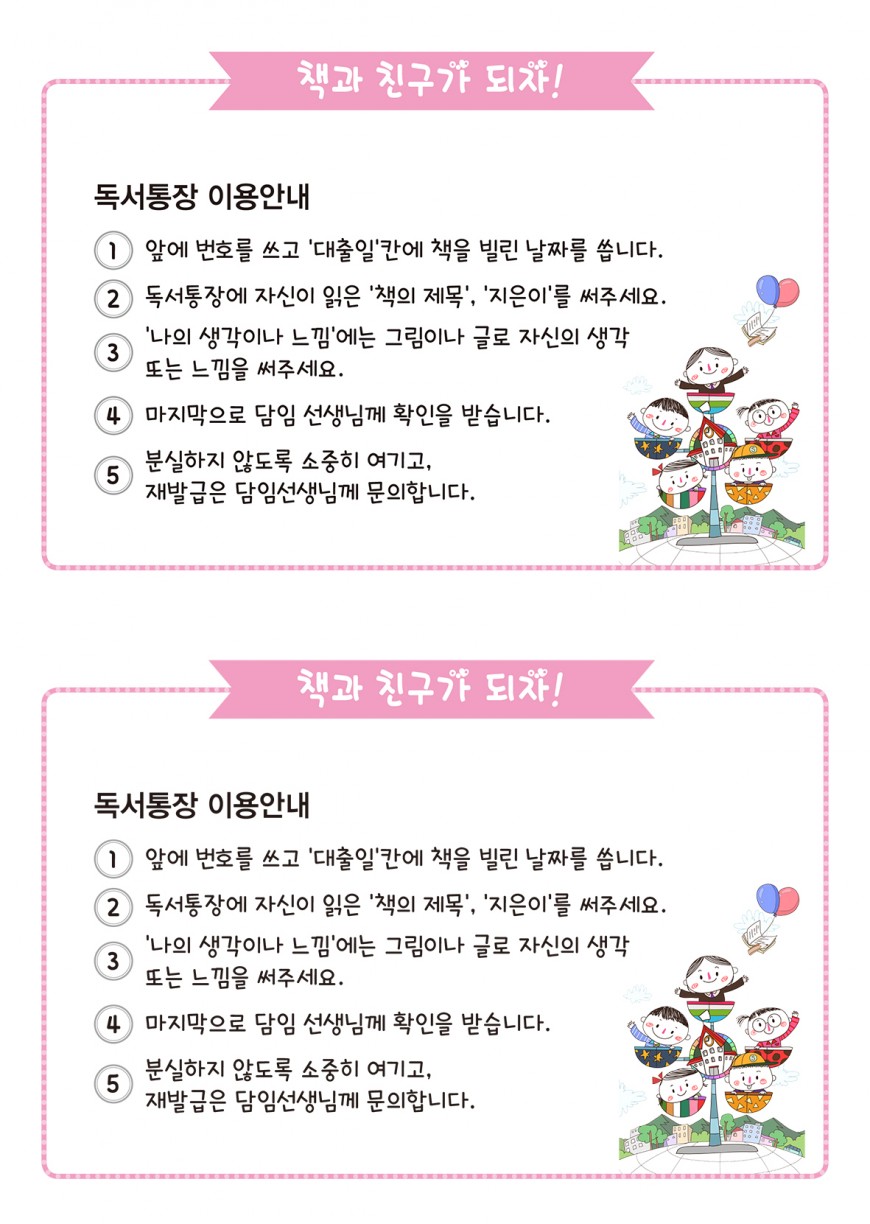 책과 친구가 되자!

독서통장 이용안내

1 앞에 번호를 쓰고 '대출일'칸에 책을 빌린 날짜를 씁니다.

2 독서통장에 자신이 읽은 '책의 제목', '지은이'를 써주세요.

3 '나의 생각이나 느낌'에는 그림이나 글로 자신의 생각 또는 느낌을 써주세요.

4 마지막으로 담임 선생님께 확인을 받습니다.

5 분실하지 않도록 소중히 여기고, 재발급은 담임선생님께 문의합니다.

책과 친구가 되자!

독서통장 이용안내

1 앞에 번호를 쓰고 '대출일'칸에 책을 빌린 날짜를 씁니다.

2 독서통장에 자신이 읽은 '책의 제목', '지은이'를 써주세요.

3 '나의 생각이나 느낌'에는 그림이나 글로 자신의 생각 또는 느낌을 써주세요.

4 마지막으로 담임 선생님께 확인을 받습니다.

5 분실하지 않도록 소중히 여기고, 재발급은 담임선생님께 문의합니다.